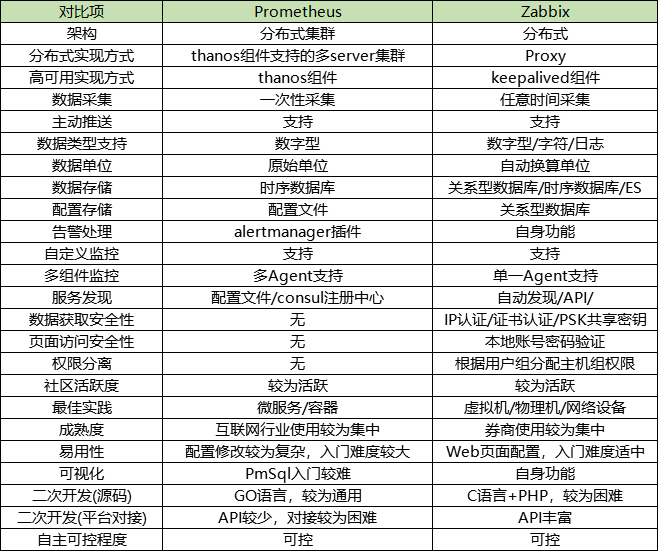 | 对比项 | Prometheus | Zabbix |
|---|---|---|
| 架构 | 分布式集群 | 分布式 |
| 分布式实现方式 | thanos组件支持的多server集群 | Proxy |
| 高可用实现方式 | thanos组件 | keepalived组件 |
| 数据采集 | 一次性采集 | 任意时间采集 |
| 主动推送 | 支持 | 支持 |
| 数据类型支持 | 数字型 | 数字型/字符/日志 |
| 数据单位 | 原始单位 | 自动换算单位 |
| 数据存储 | 时序数据库 | 关系型数据库/时序数据库/ES |
| 配置存储 | 配置文件 | 关系型数据库 |
| 告警处理 | alertmanager插件 | 自身功能 |
| 自定义监控 | 支持 | 支持 |
| 多组件监控 | 多Agent支持 | 单一Agent支持 |
| 服务发现 | 配置文件/consul注册中心 | 自动发现/API/ |
| 数据获取安全性 | 无 | IP认证/证书认证/PSK共享密钥 |
| 页面访问安全性 | 无 | 本地账号密码验证 |
| 权限分离 | 无 | 根据用户组分配主机组权限 |
| 社区活跃度 | 较为活跃 | 较为活跃 |
| 最佳实践 | 微服务/容器 | 虚拟机/物理机/网络设备 |
| 成熟度 | 互联网行业使用较为集中 | 券商使用较为集中 |
| 易用性 | 配置修改较为复杂，入门难度较大 | Web页面配置，入门难度适中 |
| 可视化 | PmSql入门较难 | 自身功能 |
| 二次开发(源码) | GO语言，较为通用 | C语言+PHP，较为困难 |
| 二次开发(平台对接) | API较少，对接较为困难 | API丰富 |
| 自主可控程度 | 可控 | 可控 |